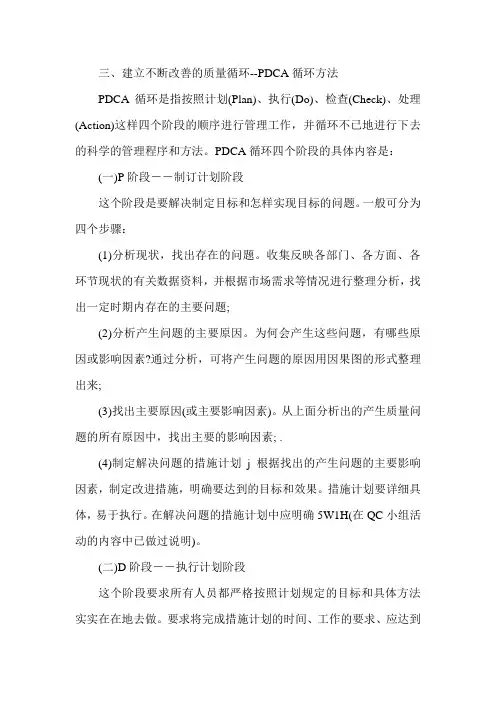 三、建立不断改善的质量循环--PDCA 循环方法

PDCA 循环是指按照计划(Plan)、执行(Do)、检查(Check)、处理(Action)这样四个阶段的顺序进行管理工作，并循环不已地进行下去的科学的管理程序和方法。PDCA 循环四个阶段的具体内容是：

(一)P 阶段——制订计划阶段

这个阶段是要解决制定目标和怎样实现目标的问题。一般可分为四个步骤：

(1)分析现状，找出存在的问题。收集反映各部门、各方面、各环节现状的有关数据资料，并根据市场需求等情况进行整理分析，找出一定时期内存在的主要问题;

(2)分析产生问题的主要原因。为何会产生这些问题，有哪些原因或影响因素?通过分析，可将产生问题的原因用因果图的形式整理出来;

(3)找出主要原因(或主要影响因素)。从上面分析出的产生质量问题的所有原因中，找出主要的影响因素; .

(4)制定解决问题的措施计划 j 根据找出的产生问题的主要影响因素，制定改进措施，明确要达到的目标和效果。措施计划要详细具体，易于执行。在解决问题的措施计划中应明确 5W1H(在 QC 小组活动的内容中已做过说明)。

(二)D 阶段——执行计划阶段

这个阶段要求所有人员都严格按照计划规定的目标和具体方法实实在在地去做。要求将完成措施计划的时间、工作的要求、应达到